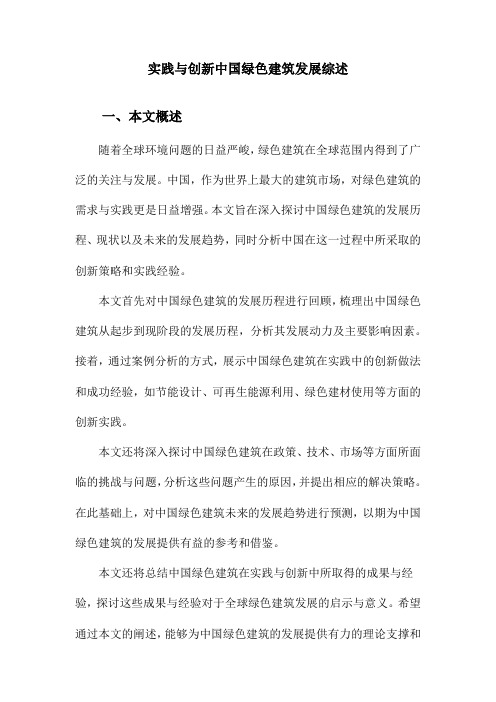 实践与创新中国绿色建筑发展综述

一、本文概述

随着全球环境问题的日益严峻，绿色建筑在全球范围内得到了广泛的关注与发展。中国，作为世界上最大的建筑市场，对绿色建筑的需求与实践更是日益增强。本文旨在深入探讨中国绿色建筑的发展历程、现状以及未来的发展趋势，同时分析中国在这一过程中所采取的创新策略和实践经验。

本文首先对中国绿色建筑的发展历程进行回顾，梳理出中国绿色建筑从起步到现阶段的发展历程，分析其发展动力及主要影响因素。接着，通过案例分析的方式，展示中国绿色建筑在实践中的创新做法和成功经验，如节能设计、可再生能源利用、绿色建材使用等方面的创新实践。

本文还将深入探讨中国绿色建筑在政策、技术、市场等方面所面临的挑战与问题，分析这些问题产生的原因，并提出相应的解决策略。在此基础上，对中国绿色建筑未来的发展趋势进行预测，以期为中国绿色建筑的发展提供有益的参考和借鉴。

本文还将总结中国绿色建筑在实践与创新中所取得的成果与经验，探讨这些成果与经验对于全球绿色建筑发展的启示与意义。希望通过本文的阐述，能够为中国绿色建筑的发展提供有力的理论支撑和